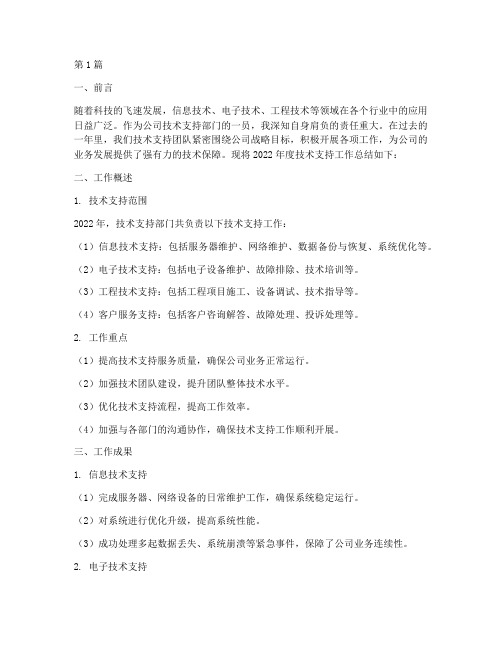 第1篇

一、前言

随着科技的飞速发展，信息技术、电子技术、工程技术等领域在各个行业中的应用日益广泛。作为公司技术支持部门的一员，我深知自身肩负的责任重大。在过去的一年里，我们技术支持团队紧密围绕公司战略目标，积极开展各项工作，为公司的业务发展提供了强有力的技术保障。现将2022年度技术支持工作总结如下：

二、工作概述

1. 技术支持范围

2022年，技术支持部门共负责以下技术支持工作：

（1）信息技术支持：包括服务器维护、网络维护、数据备份与恢复、系统优化等。

（2）电子技术支持：包括电子设备维护、故障排除、技术培训等。

（3）工程技术支持：包括工程项目施工、设备调试、技术指导等。

（4）客户服务支持：包括客户咨询解答、故障处理、投诉处理等。

2. 工作重点

（1）提高技术支持服务质量，确保公司业务正常运行。

（2）加强技术团队建设，提升团队整体技术水平。

（3）优化技术支持流程，提高工作效率。

（4）加强与各部门的沟通协作，确保技术支持工作顺利开展。

三、工作成果

1. 信息技术支持

（1）完成服务器、网络设备的日常维护工作，确保系统稳定运行。

（2）对系统进行优化升级，提高系统性能。

（3）成功处理多起数据丢失、系统崩溃等紧急事件，保障了公司业务连续性。

2. 电子技术支持